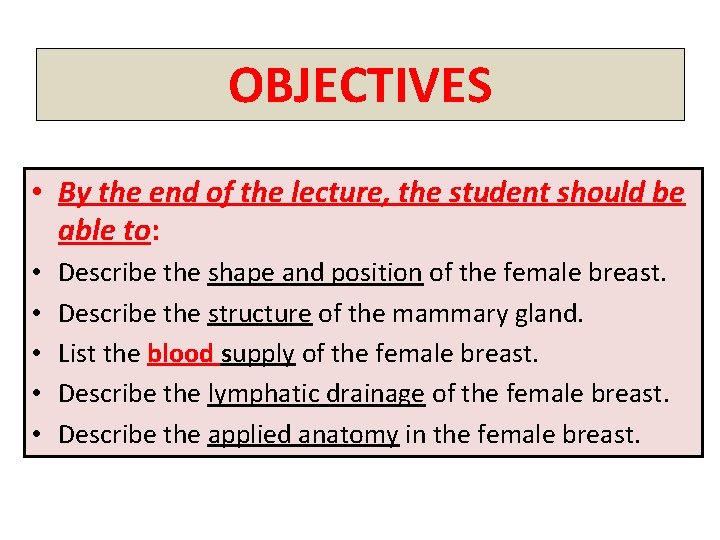 OBJECTIVES

• By the end of the lecture, the student should be able to:
• Describe the shape and position of the female breast.
• Describe the structure of the mammary gland.
• List the blood supply of the female breast.
• Describe the lymphatic drainage of the female breast.
• Describe the applied anatomy in the female breast.